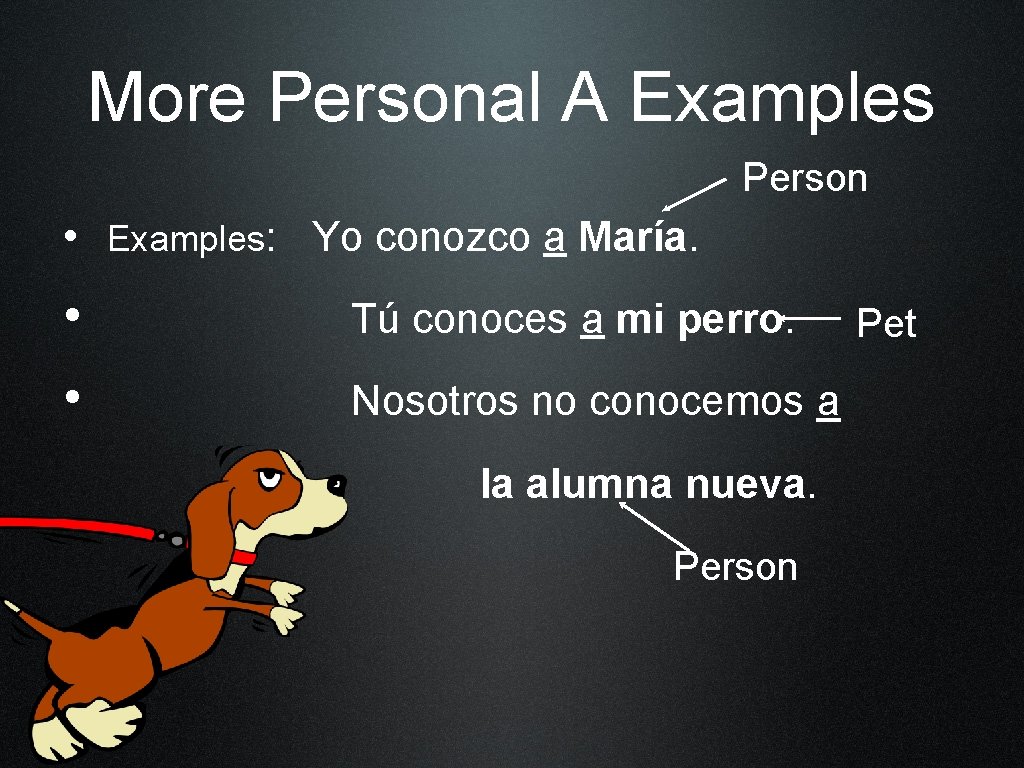 More Personal A Examples

Person

• Examples: Yo conozco a María.

• Tú conoces a mi perro. Pet

• Nosotros no conocemos a la alumna nueva.

Person